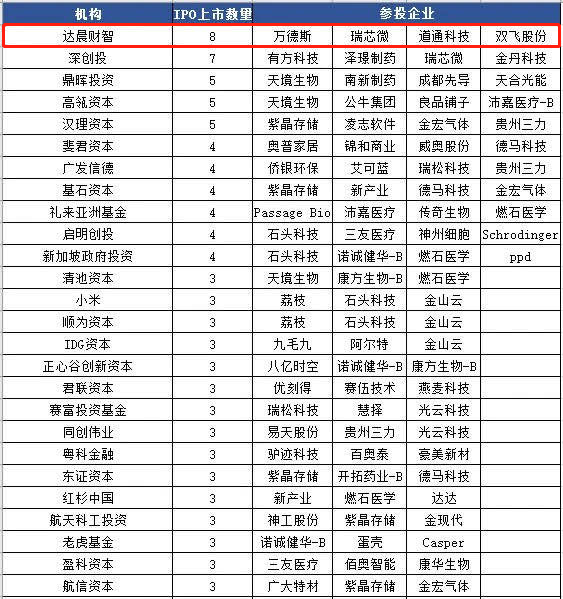 | 机构 | IPO上市数量 | 参投企业 | | | |
|---|---|---|---|---|---|
| 达晨财智 | 8 | 万德斯 | 瑞芯微 | 道通科技 | 双飞股份 |
| 深创投 | 7 | 有方科技 | 泽璟制药 | 瑞芯微 | 金丹科技 |
| 鼎晖投资 | 5 | 天境生物 | 南新制药 | 成都先导 | 天合光能 |
| 高瓴资本 | 5 | 天境生物 | 公牛集团 | 良品铺子 | 沛嘉医疗-B |
| 汉理资本 | 5 | 紫晶存储 | 凌志软件 | 金宏气体 | 贵州三力 |
| 斐君资本 | 4 | 奥普家居 | 锦和商业 | 威奥股份 | 德马科技 |
| 广发信德 | 4 | 侨银环保 | 艾可蓝 | 瑞松科技 | 贵州三力 |
| 基石资本 | 4 | 紫晶存储 | 新产业 | 德马科技 | 金宏气体 |
| 礼来亚洲基金 | 4 | Passage Bio | 沛嘉医疗 | 传奇生物 | 燃石医学 |
| 启明创投 | 4 | 石头科技 | 三友医疗 | 神州细胞 | Schrodinger |
| 新加坡政府投资 | 4 | 石头科技 | 诺诚健华-B | 燃石医学 | ppd |
| 清池资本 | 3 | 天境生物 | 康方生物-B | 燃石医学 | |
| 小米 | 3 | 荔枝 | 石头科技 | 金山云 | |
| 顺为资本 | 3 | 荔枝 | 石头科技 | 金山云 | |
| IDG资本 | 3 | 九毛九 | 阿尔特 | 金山云 | |
| 正心谷创新资本 | 3 | 八亿时空 | 诺诚健华-B | 康方生物-B | |
| 君联资本 | 3 | 优刻得 | 赛伍技术 | 燕麦科技 | |
| 赛富投资基金 | 3 | 瑞松科技 | 慧择 | 光云科技 | |
| 同创伟业 | 3 | 易天股份 | 贵州三力 | 光云科技 | |
| 粤科金融 | 3 | 驴迹科技 | 百奥泰 | 豪美新材 | |
| 东证资本 | 3 | 紫晶存储 | 开拓药业-B | 德马科技 | |
| 红杉中国 | 3 | 新产业 | 燃石医学 | 达达 | |
| 航天科工投资 | 3 | 神工股份 | 紫晶存储 | 金现代 | |
| 老虎基金 | 3 | 诺诚健华-B | 蛋壳 | Casper | |
| 盈科资本 | 3 | 三友医疗 | 佰奥智能 | 康华生物 | |
| 航信资本 | 3 | 广大特材 | 紫晶存储 | 金宏气体 | |